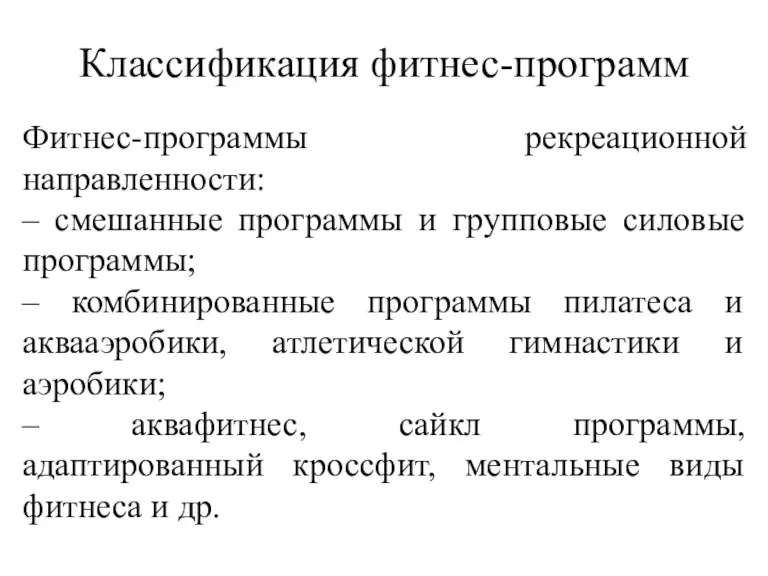 Классификация фитнес-программ

Фитнес-программы рекреационной направленности:
– смешанные программы и групповые силовые программы;
– комбинированные программы пилатеса и аквааэробики, атлетической гимнастики и аэробики;
– аквафитнес, сайкл программы, адаптированный кроссфит, ментальные виды фитнеса и др.